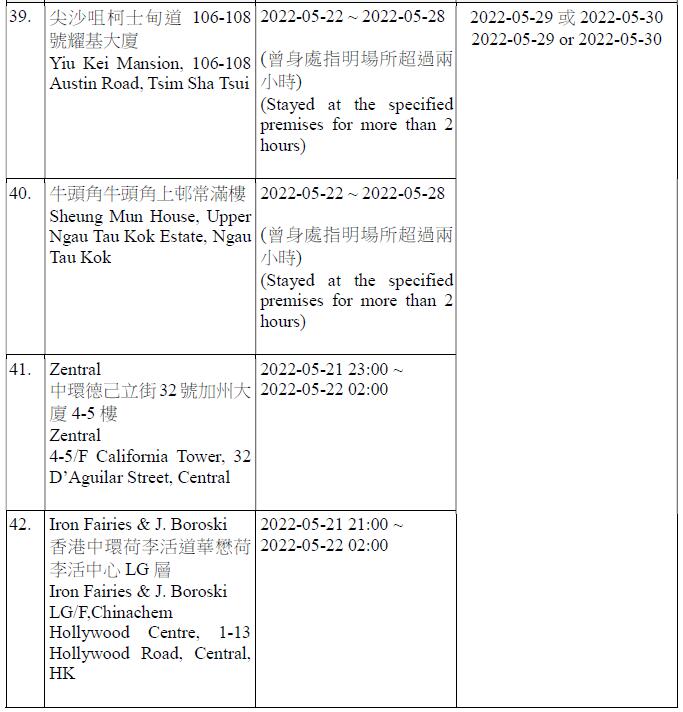 | | | | |
|---|---|---|---|
| 39. | 尖沙咀柯士甸道 106-108 號耀基大廈 Yiu Kei Mansion, 106-108 Austin Road, Tsim Sha Tsui | 2022-05-22 ~ 2022-05-28 (曾身處指明場所超過兩小時) (Stayed at the specified premises for more than 2 hours) | 2022-05-29 或 2022-05-30 2022-05-29 or 2022-05-30 |
| 40. | 牛頭角牛頭角上邨常滿樓 Sheung Mun House, Upper Ngau Tau Kok Estate, Ngau Tau Kok | 2022-05-22 ~ 2022-05-28 (曾身處指明場所超過兩小時) (Stayed at the specified premises for more than 2 hours) | |
| 41. | Zentral 中環德己立街 32 號加州大廈 4-5 樓 Zentral 4-5/F California Tower, 32 D'Aguilar Street, Central | 2022-05-21 23:00 ~ 2022-05-22 02:00 | |
| 42. | Iron Fairies & J. Boroski 香港中環荷李活道華懋荷李活中心 LG 層 Iron Fairies & J. Boroski LG/F,Chinachem Hollywood Centre, 1-13 Hollywood Road, Central, HK | 2022-05-21 21:00 ~ 2022-05-22 02:00 | |